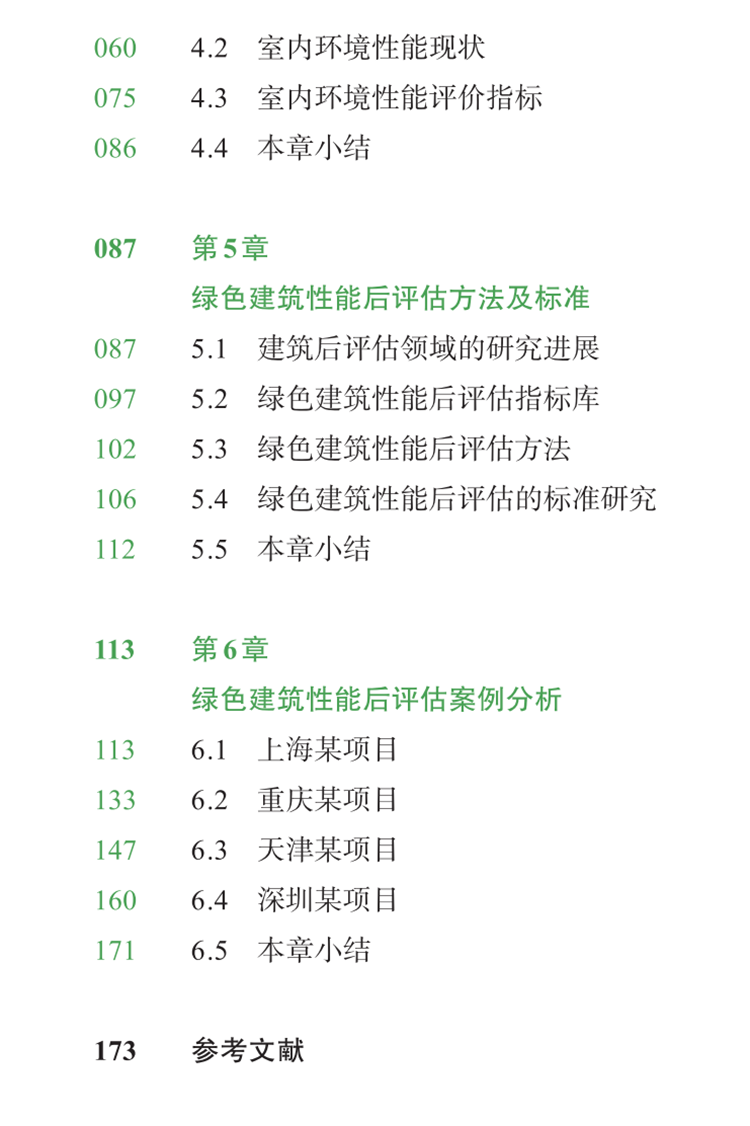 060 4.2 室内环境性能现状
075 4.3 室内环境性能评价指标
086 4.4 本章小结

087 第5章
绿色建筑性能后评估方法及标准
087 5.1 建筑后评估领域的研究进展
097 5.2 绿色建筑性能后评估指标库
102 5.3 绿色建筑性能后评估方法
106 5.4 绿色建筑性能后评估的标准研究
112 5.5 本章小结

113 第6章
绿色建筑性能后评估案例分析
113 6.1 上海某项目
133 6.2 重庆某项目
147 6.3 天津某项目
160 6.4 深圳某项目
171 6.5 本章小结

173 参考文献